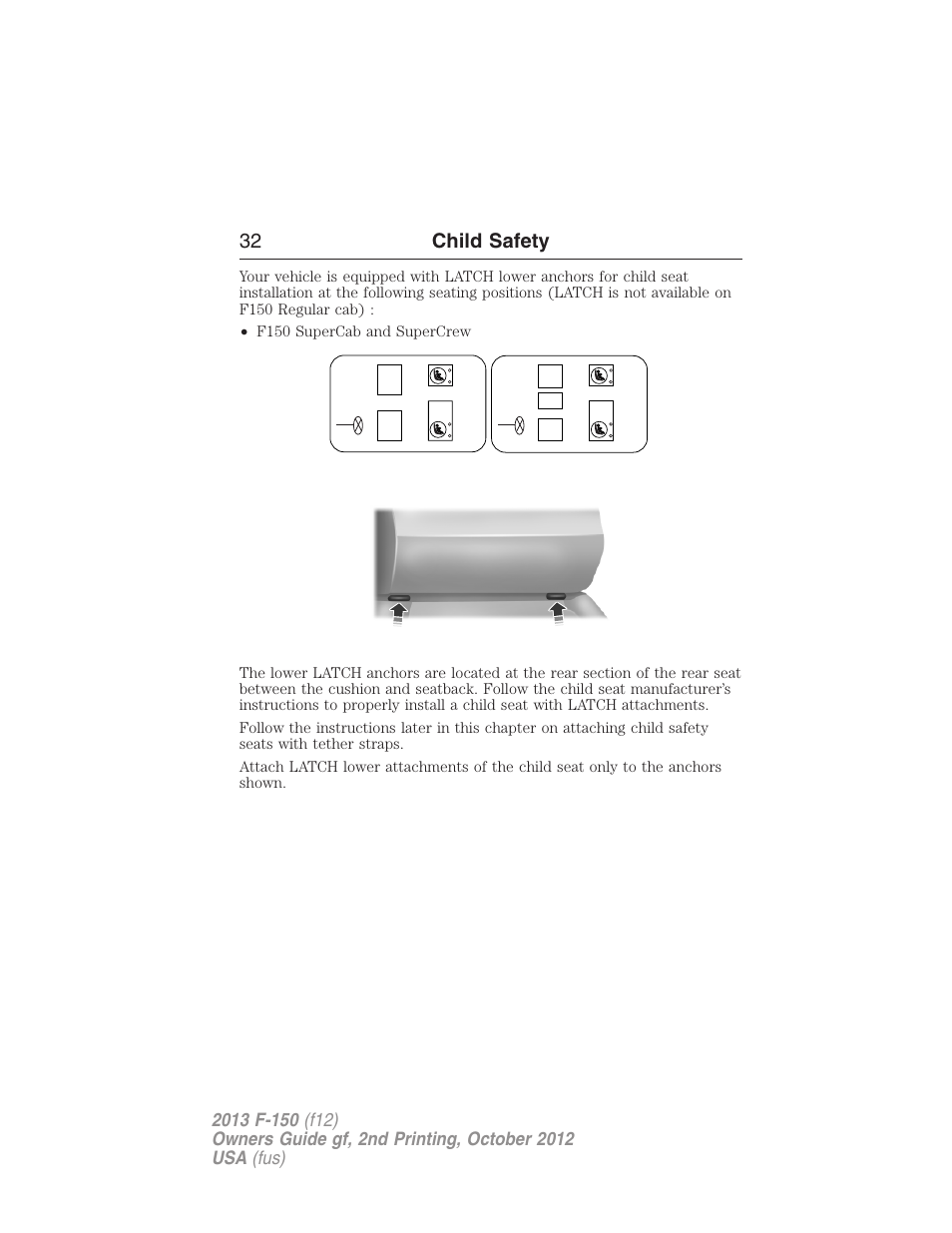 32 Child Safety

Your vehicle is equipped with LATCH lower anchors for child seat installation at the following seating positions (LATCH is not available on F150 Regular cab) :

• F150 SuperCab and SuperCrew

The lower LATCH anchors are located at the rear section of the rear seat between the cushion and seatback. Follow the child seat manufacturer's instructions to properly install a child seat with LATCH attachments.

Follow the instructions later in this chapter on attaching child safety seats with tether straps.

Attach LATCH lower attachments of the child seat only to the anchors shown.

2013 F-150 (f12)
Owners Guide gf, 2nd Printing, October 2012
USA (fus)